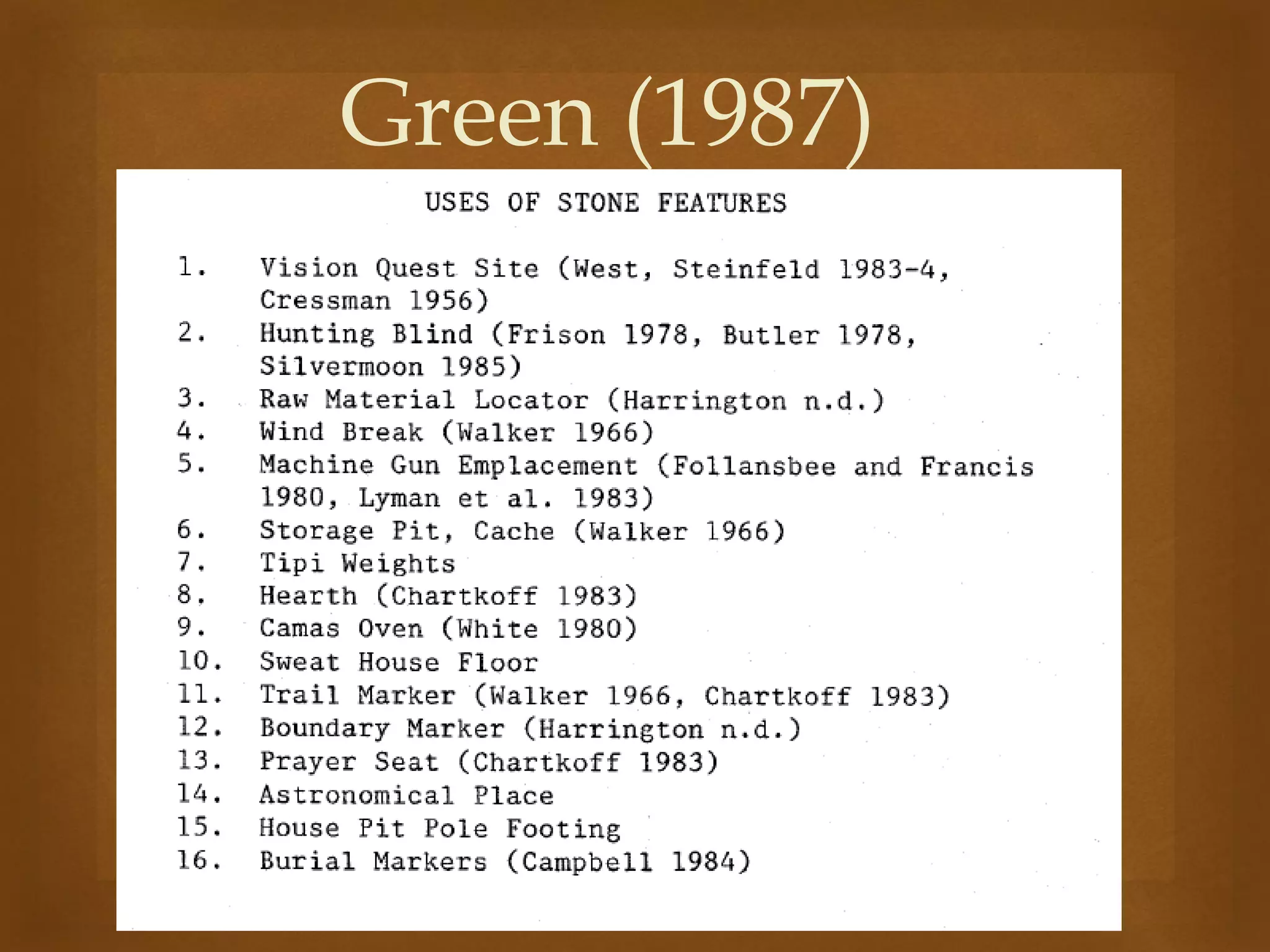 Green (1987)

USES OF STONE FEATURES

1. Vision Quest Site (West, Steinfeld 1983-4, Cressman 1956)
2. Hunting Blind (Frison 1978, Butler 1978, Silvermoon 1985)
3. Raw Material Locator (Harrington n.d.)
4. Wind Break (Walker 1966)
5. Machine Gun Emplacement (Follansbee and Francis 1980, Lyman et al. 1983)
6. Storage Pit, Cache (Walker 1966)
7. Tipi Weights
8. Hearth (Chartkoff 1983)
9. Camas Oven (White 1980)
10. Sweat House Floor
11. Trail Marker (Walker 1966, Chartkoff 1983)
12. Boundary Marker (Harrington n.d.)
13. Prayer Seat (Chartkoff 1983)
14. Astronomical Place
15. House Pit Pole Footing
16. Burial Markers (Campbell 1984)